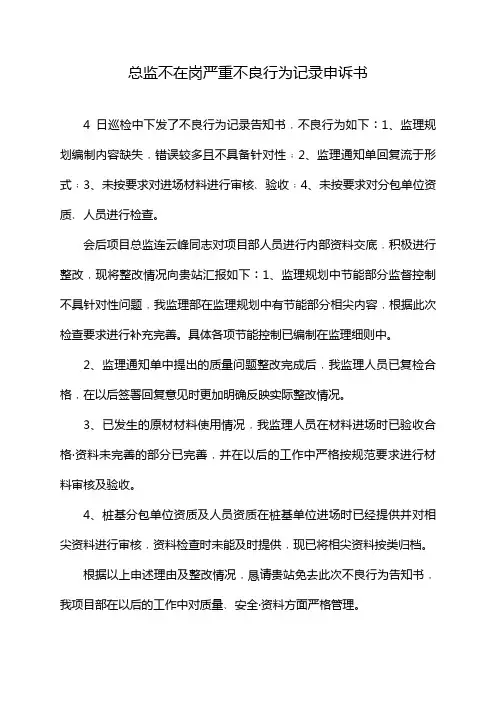 总监不在岗严重不良行为记录申诉书

4 日巡检中下发了不良行为记录告知书，不良行为如下：1、监理规划编制内容缺失，错误较多且不具备针对性；2、监理通知单回复流于形式；3、未按要求对进场材料进行审核、验收；4、未按要求对分包单位资质、人员进行检查。

会后项目总监连云峰同志对项目部人员进行内部资料交底，积极进行整改，现将整改情况向贵站汇报如下：1、监理规划中节能部分监督控制不具针对性问题，我监理部在监理规划中有节能部分相关内容，根据此次检查要求进行补充完善。具体各项节能控制已编制在监理细则中。

2、监理通知单中提出的质量问题整改完成后，我监理人员已复检合格，在以后签署回复意见时更加明确反映实际整改情况。

3、已发生的原材材料使用情况，我监理人员在材料进场时已验收合格·资料未完善的部分已完善，并在以后的工作中严格按规范要求进行材料审核及验收。

4、桩基分包单位资质及人员资质在桩基单位进场时已经提供并对相关资料进行审核，资料检查时未能及时提供，现已将相关资料按类归档。

根据以上申述理由及整改情况，恳请贵站免去此次不良行为告知书，我项目部在以后的工作中对质量、安全·资料方面严格管理。